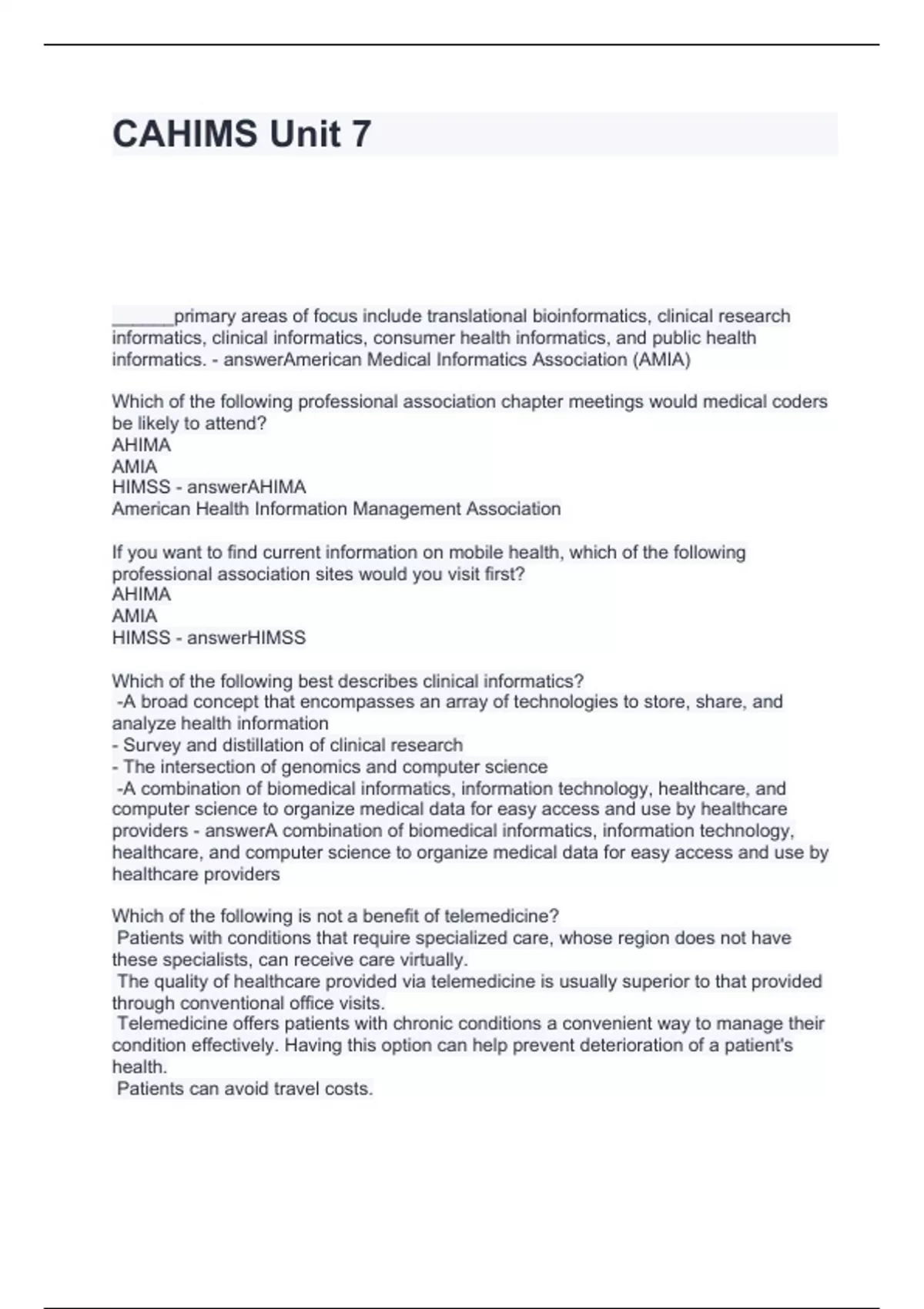 CAHIMS Unit 7

______primary areas of focus include translational bioinformatics, clinical research informatics, clinical informatics, consumer health informatics, and public health informatics. - answerAmerican Medical Informatics Association (AMIA)

Which of the following professional association chapter meetings would medical coders be likely to attend?
AHIMA
AMIA
HIMSS - answerAHIMA
American Health Information Management Association

If you want to find current information on mobile health, which of the following professional association sites would you visit first?
AHIMA
AMIA
HIMSS - answerHIMSS

Which of the following best describes clinical informatics?
-A broad concept that encompasses an array of technologies to store, share, and analyze health information
- Survey and distillation of clinical research
- The intersection of genomics and computer science
-A combination of biomedical informatics, information technology, healthcare, and computer science to organize medical data for easy access and use by healthcare providers - answerA combination of biomedical informatics, information technology, healthcare, and computer science to organize medical data for easy access and use by healthcare providers

Which of the following is not a benefit of telemedicine?
Patients with conditions that require specialized care, whose region does not have these specialists, can receive care virtually.
The quality of healthcare provided via telemedicine is usually superior to that provided through conventional office visits.
Telemedicine offers patients with chronic conditions a convenient way to manage their condition effectively. Having this option can help prevent deterioration of a patient's health.
Patients can avoid travel costs.